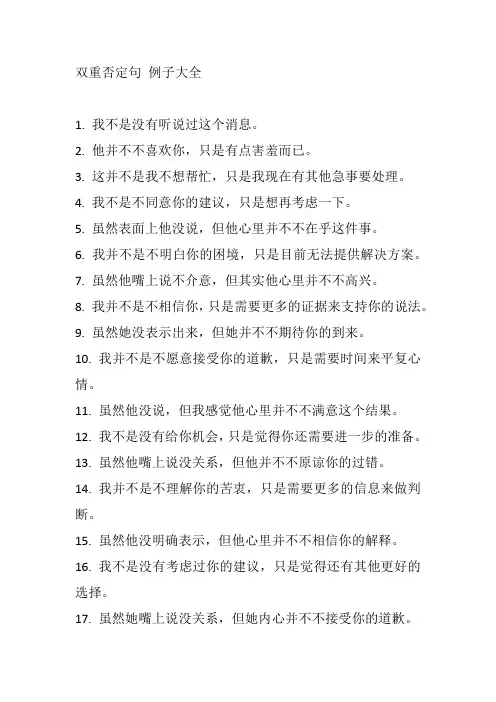 双重否定句 例子大全

1. 我不是没有听说过这个消息。

2. 他并不不喜欢你，只是有点害羞而已。

3. 这并不是我不想帮忙，只是我现在有其他急事要处理。

4. 我不是不同意你的建议，只是想再考虑一下。

5. 虽然表面上他没说，但他心里并不不在乎这件事。

6. 我并不是不明白你的困境，只是目前无法提供解决方案。

7. 虽然他嘴上说不介意，但其实他心里并不不高兴。

8. 我并不是不相信你，只是需要更多的证据来支持你的说法。

9. 虽然她没表示出来，但她并不不期待你的到来。

10. 我并不是不愿意接受你的道歉，只是需要时间来平复心情。

11. 虽然他没说，但我感觉他心里并不不满意这个结果。

12. 我不是没有给你机会，只是觉得你还需要进一步的准备。

13. 虽然他嘴上说没关系，但他并不不原谅你的过错。

14. 我并不是不理解你的苦衷，只是需要更多的信息来做判断。

15. 虽然他没明确表示，但他心里并不不相信你的解释。

16. 我不是没有考虑过你的建议，只是觉得还有其他更好的选择。

17. 虽然她嘴上说没关系，但她内心并不不接受你的道歉。